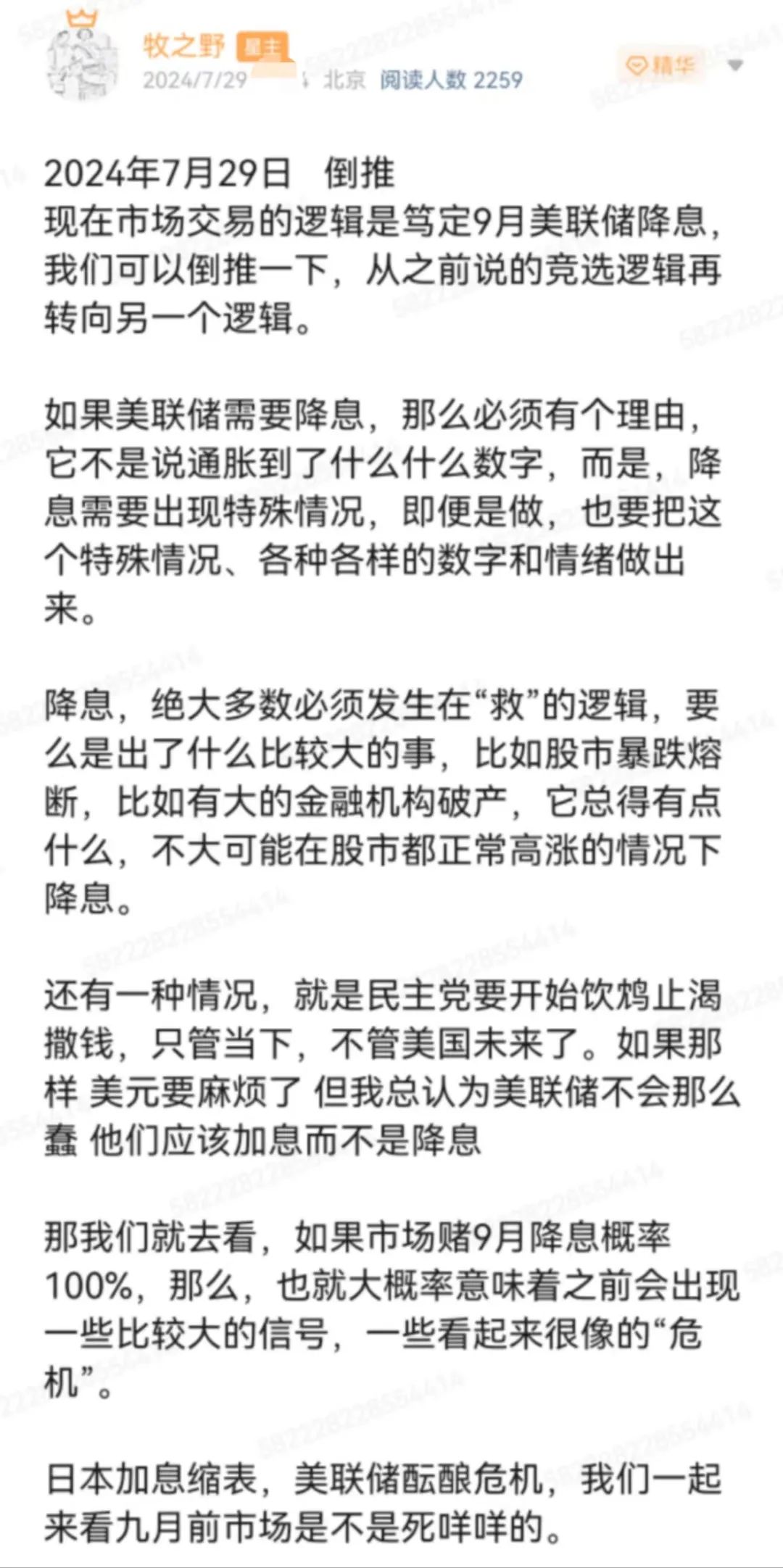 牧之野 星主
2024/7/29 北京 阅读人数 2259
精华

2024年7月29日 倒推
现在市场交易的逻辑是笃定9月美联储降息，我们可以倒推一下，从之前说的竞选逻辑再转向另一个逻辑。

如果美联储需要降息，那么必须有个理由，它不是说通胀到了什么什么数字，而是，降息需要出现特殊情况，即便是做，也要把这个特殊情况、各种各样的数字和情绪做出来。

降息，绝大多数必须发生在“救”的逻辑，要么是出了什么比较大的事，比如股市暴跌熔断，比如有大的金融机构破产，它总得有点什么，不大可能在股市都正常高涨的情况下降息。

还有一种情况，就是民主党要开始饮鸩止渴撒钱，只管当下，不管美国未来了。如果那样 美元要麻烦了 但我总认为美联储不会那么蠢 他们应该加息而不是降息

那我们就去看，如果市场赌9月降息概率100%，那么，也就大概率意味着之前会出现一些比较大的信号，一些看起来很像的“危机”。

日本加息缩表，美联储酝酿危机，我们一起来看九月前市场是不是死咩咩的。